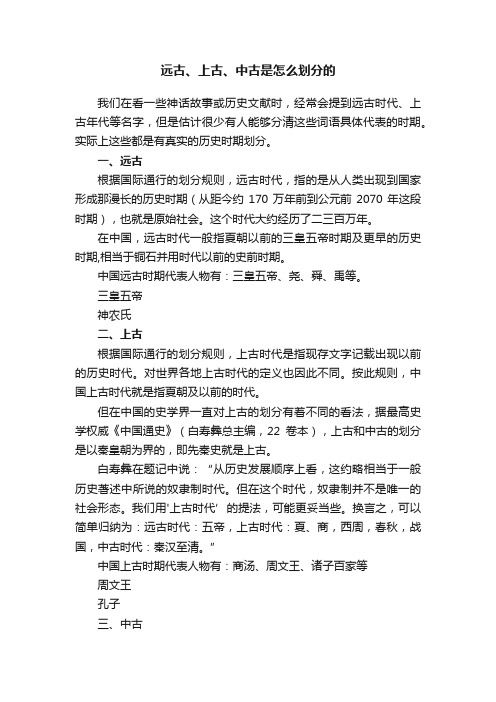 远古、上古、中古是怎么划分的

我们在看一些神话故事或历史文献时，经常会提到远古时代、上古年代等名字，但是估计很少有人能够分清这些词语具体代表的时期。实际上这些都是有真实的历史时期划分。

一、远古

根据国际通行的划分规则，远古时代，指的是从人类出现到国家形成那漫长的历史时期（从距今约 170 万年前到公元前 2070 年这段时期），也就是原始社会。这个时代大约经历了二三百万年。

在中国，远古时代一般指夏朝以前的三皇五帝时期及更早的历史时期,相当于铜石并用时代以前的史前时期。

中国远古时期代表人物有：三皇五帝、尧、舜、禹等。

三皇五帝

神农氏

二、上古

根据国际通行的划分规则，上古时代是指现存文字记载出现以前的历史时代。对世界各地上古时代的定义也因此不同。按此规则，中国上古时代就是指夏朝及以前的时代。

但在中国的史学界一直对上古的划分有着不同的看法，据最高史学权威《中国通史》（白寿彝总主编，22 卷本），上古和中古的划分是以秦皇朝为界的，即先秦史就是上古。

白寿彝在题记中说：“从历史发展顺序上看，这约略相当于一般历史著述中所说的奴隶制时代。但在这个时代，奴隶制并不是唯一的社会形态。我们用'上古时代' 的提法，可能更妥当些。换言之，可以简单归纳为：远古时代：五帝，上古时代：夏、商，西周，春秋，战国，中古时代：秦汉至清。”

中国上古时期代表人物有：商汤、周文王、诸子百家等

周文王

孔子

三、中古